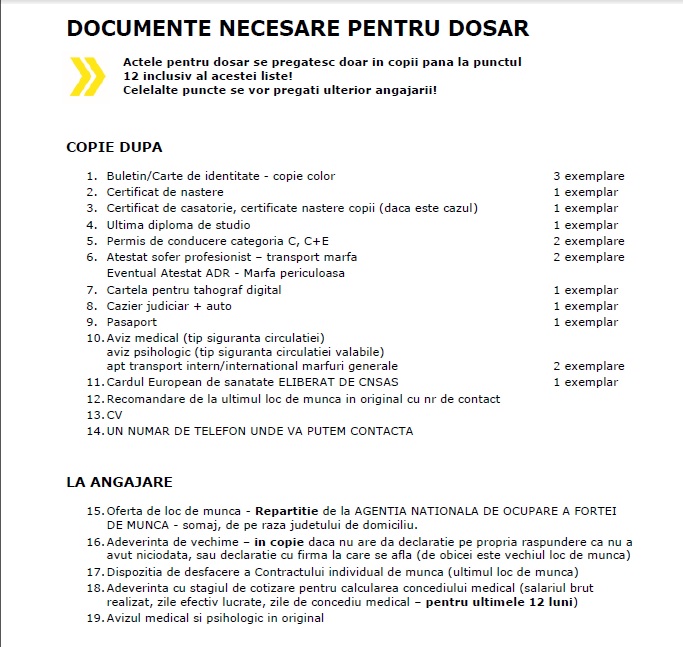 DOCUMENTE NECESARE PENTRU DOSAR

Actele pentru dosar se pregatesc doar in copii pana la punctul 12 inclusiv al acestei liste!
Celelalte puncte se vor pregati ulterior angajarii!

COPIE DUPA

1. Buletin/Carte de identitate - copie color 3 exemplare
2. Certificat de nastere 1 exemplar
3. Certificat de casatorie, certificate nastere copii (daca este cazul) 1 exemplar
4. Ultima diploma de studio 1 exemplar
5. Permis de conducere categoria C, C+E 2 exemplare
6. Atestat sofer profesionist – transport marfa 2 exemplare
Eventual Atestat ADR - Marfa periculoasa
7. Cartela pentru tahograf digital 1 exemplar
8. Cazier judiciar + auto 1 exemplar
9. Pasaport 1 exemplar
10. Aviz medical (tip siguranta circulatiei)
aviz psihologic (tip siguranta circulatiei valabile)
apt transport intern/international marfuri generale 2 exemplare
11. Cardul European de sanatate ELIBERAT DE CNSAS 1 exemplar
12. Recomandare de la ultimul loc de munca in original cu nr de contact
13. CV
14. UN NUMAR DE TELEFON UNDE VA PUTEM CONTACTA

LA ANGAJARE

15. Oferta de loc de munca - Repartitie de la AGENTIA NATIONALA DE OCUPARE A FORTEI DE MUNCA - somaj, de pe raza judetului de domiciliu.
16. Adeverinta de vechime – in copie daca nu are da declaratie pe propria raspundere ca nu a avut niciodata, sau declaratie cu firma la care se afla (de obicei este vechiul loc de munca)
17. Dispozitia de desfacere a Contractului individual de munca (ultimul loc de munca)
18. Adeverinta cu stagiul de cotizare pentru calcularea concediului medical (salariul brut realizat, zile efectiv lucrate, zile de concediu medical – pentru ultimele 12 luni)
19. Avizul medical si psihologic in original